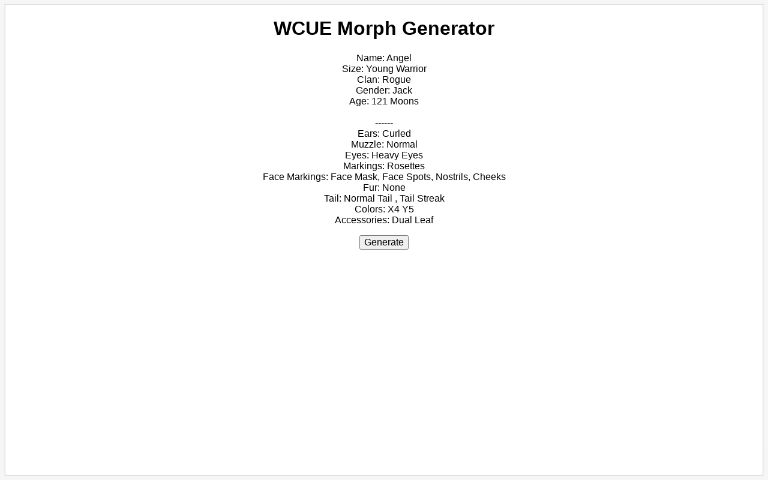 WCUE Morph Generator

Name: Angel
Size: Young Warrior
Clan: Rogue
Gender: Jack
Age: 121 Moons

------
Ears: Curled
Muzzle: Normal
Eyes: Heavy Eyes
Markings: Rosettes
Face Markings: Face Mask, Face Spots, Nostrils, Cheeks
Fur: None
Tail: Normal Tail , Tail Streak
Colors: X4 Y5
Accessories: Dual Leaf

Generate